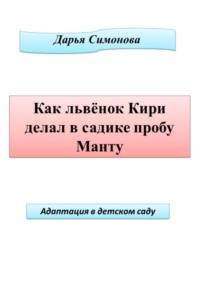 Дарья Симонова

Как львёнок Кири делал в садике пробу Манту

Адаптация в детском саду